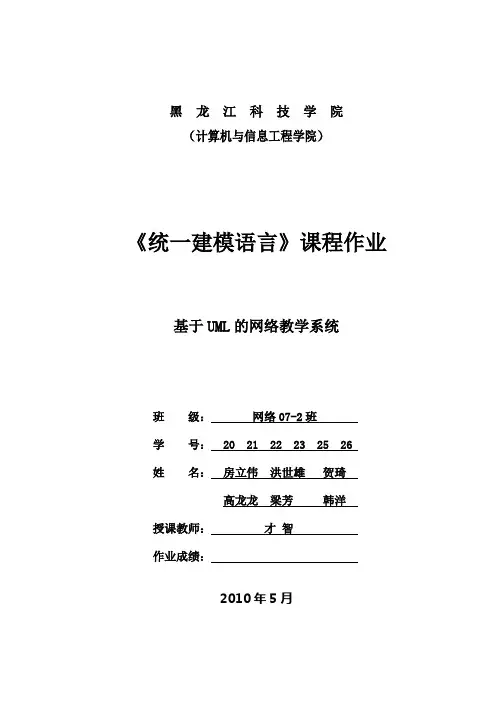 黑 龙 江 科 技 学 院

（计算机与信息工程学院）

《统一建模语言》课程作业

基于UML的网络教学系统

班 级： 网络07-2班

学 号： 20 21 22 23 25 26

姓 名： 房立伟 洪世雄 贺琦

高龙龙 梁芳 韩洋

授课教师： 才 智

作业成绩：

2010年5月